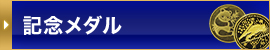 記念メダル